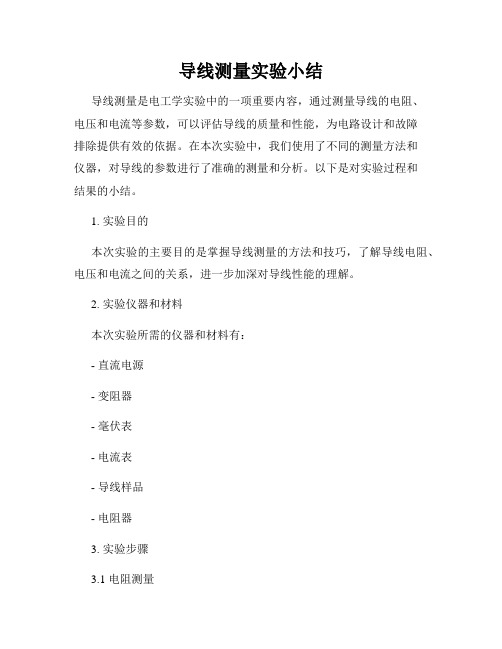 导线测量实验小结

导线测量是电工学实验中的一项重要内容，通过测量导线的电阻、电压和电流等参数，可以评估导线的质量和性能，为电路设计和故障排除提供有效的依据。在本次实验中，我们使用了不同的测量方法和仪器，对导线的参数进行了准确的测量和分析。以下是对实验过程和结果的小结。

1. 实验目的

本次实验的主要目的是掌握导线测量的方法和技巧，了解导线电阻、电压和电流之间的关系，进一步加深对导线性能的理解。

2. 实验仪器和材料

本次实验所需的仪器和材料有：

- 直流电源

- 变阻器

- 毫伏表

- 电流表

- 导线样品

- 电阻器

3. 实验步骤

3.1 电阻测量